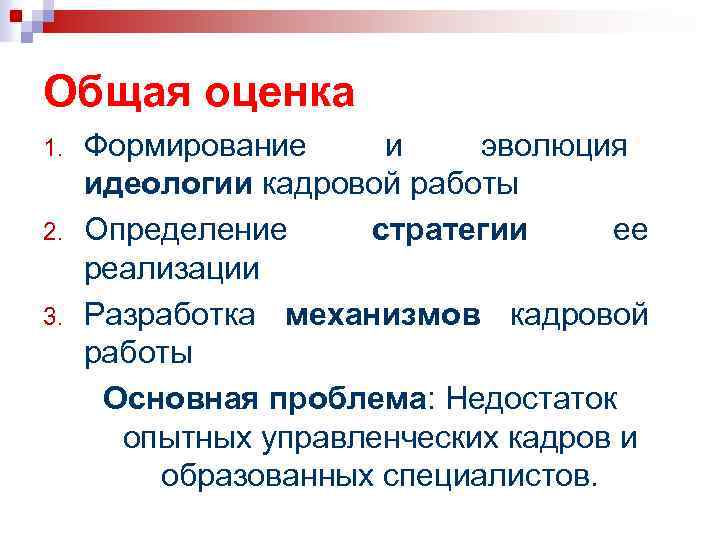 Общая оценка

1. Формирование и эволюция идеологии кадровой работы
2. Определение стратегии ее реализации
3. Разработка механизмов кадровой работы

Основная проблема: Недостаток опытных управленческих кадров и образованных специалистов.